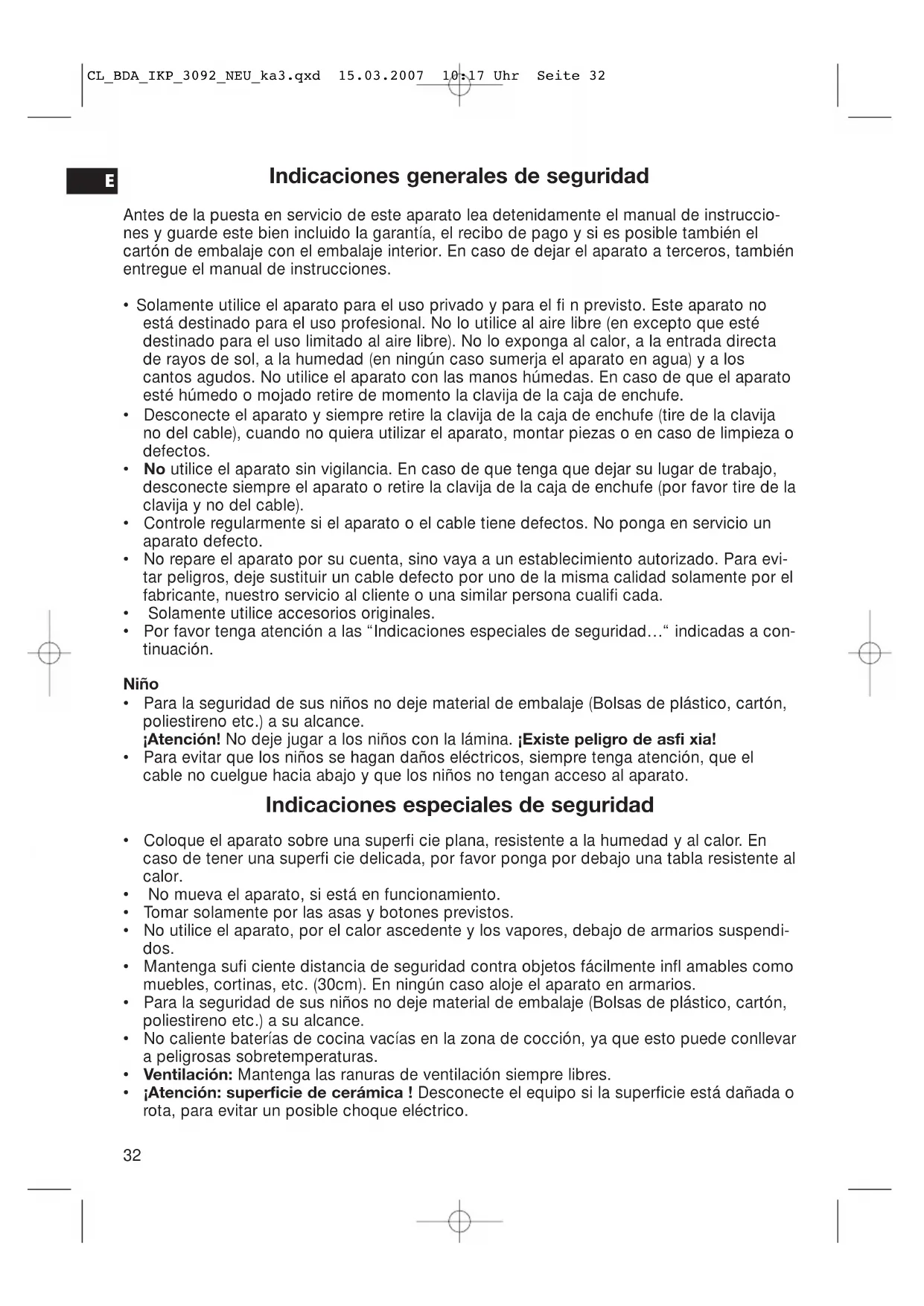 CL_BDA_IKP_3092_NEU_ka3.qxd 15.03.2007 10:17 Uhr Seite 32

E

Indicaciones generales de seguridad

Antes de la puesta en servicio de este aparato lea detenidamente el manual de instrucciones y guarde este bien incluido la garantía, el recibo de pago y si es posible también el cartón de embalaje con el embalaje interior. En caso de dejar el aparato a terceros, también entregue el manual de instrucciones.

• Solamente utilice el aparato para el uso privado y para el fi n previsto. Este aparato no está destinado para el uso profesional. No lo utilice al aire libre (en excepto que esté destinado para el uso limitado al aire libre). No lo exponga al calor, a la entrada directa de rayos de sol, a la humedad (en ningún caso sumerja el aparato en agua) y a los cantos agudos. No utilice el aparato con las manos húmedas. En caso de que el aparato esté húmedo o mojado retire de momento la clavija de la caja de enchufe.
• Desconecte el aparato y siempre retire la clavija de la caja de enchufe (tire de la clavija no del cable), cuando no quiera utilizar el aparato, montar piezas o en caso de limpieza o defectos.
• No utilice el aparato sin vigilancia. En caso de que tenga que dejar su lugar de trabajo, desconecte siempre el aparato o retire la clavija de la caja de enchufe (por favor tire de la clavija y no del cable).
• Controle regularmente si el aparato o el cable tiene defectos. No ponga en servicio un aparato defecto.
• No repare el aparato por su cuenta, sino vaya a un establecimiento autorizado. Para evitar peligros, deje sustituir un cable defecto por uno de la misma calidad solamente por el fabricante, nuestro servicio al cliente o una similar persona cualifi cada.
• Solamente utilice accesorios originales.
• Por favor tenga atención a las “Indicaciones especiales de seguridad…“ indicadas a continuación.

Niño
• Para la seguridad de sus niños no deje material de embalaje (Bolsas de plástico, cartón, poliestireno etc.) a su alcance.
¡Atención! No deje jugar a los niños con la lámina. ¡Existe peligro de asfi xia!
• Para evitar que los niños se hagan daños eléctricos, siempre tenga atención, que el cable no cuelgue hacia abajo y que los niños no tengan acceso al aparato.

Indicaciones especiales de seguridad

• Coloque el aparato sobre una superfi cie plana, resistente a la humedad y al calor. En caso de tener una superfi cie delicada, por favor ponga por debajo una tabla resistente al calor.
• No mueva el aparato, si está en funcionamiento.
• Tomar solamente por las asas y botones previstos.
• No utilice el aparato, por el calor ascedente y los vapores, debajo de armarios suspendidos.
• Mantenga sufi ciente distancia de seguridad contra objetos fácilmente infl amables como muebles, cortinas, etc. (30cm). En ningún caso aloje el aparato en armarios.
• Para la seguridad de sus niños no deje material de embalaje (Bolsas de plástico, cartón, poliestireno etc.) a su alcance.
• No caliente baterías de cocina vacías en la zona de cocción, ya que esto puede conllevar a peligrosas sobretemperaturas.
• Ventilación: Mantenga las ranuras de ventilación siempre libres.
• ¡Atención: superficie de cerámica ! Desconecte el equipo si la superficie está dañada o rota, para evitar un posible choque eléctrico.

32